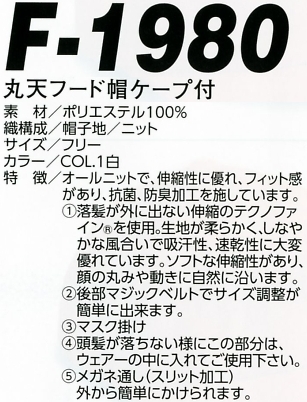 F-1980

丸天フード帽ケープ付

素　材／ポリエステル100%
織構成／帽子地／ニット
サイズ／フリー
カラー／COL.1白
特　徴／オールニットで、伸縮性に優れ、フィット感があり、抗菌、防臭加工を施しています。
①落髪が外に出ない伸縮のテクノファイン®を使用。生地が柔らかく、しなやかな風合いで吸汗性、速乾性に大変優れています。ソフトな伸縮性があり、顔の丸みや動きに自然に沿います。
②後部マジックベルトでサイズ調整が簡単に出来ます。
③マスク掛け
④頭髪が落ちない様にこの部分は、ウェアーの中に入れてご使用下さい。
⑤メガネ通し（スリット加工）外から簡単にかけられます。